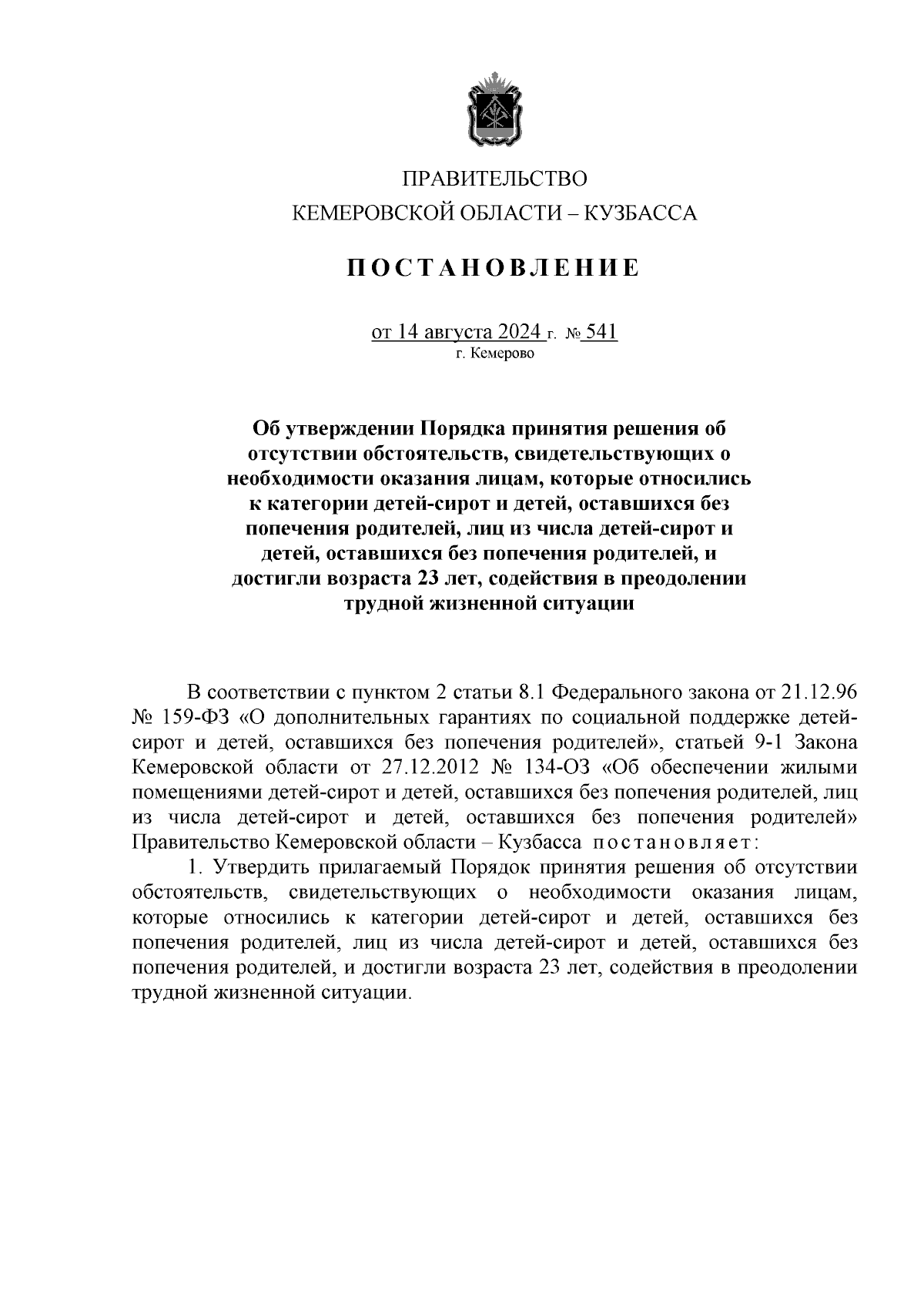 ПРАВИТЕЛЬСТВО
КЕМЕРОВСКОЙ ОБЛАСТИ – КУЗБАССА

ПОСТАНОВЛЕНИЕ

от 14 августа 2024 г. № 541
г. Кемерово

Об утверждении Порядка принятия решения об отсутствии обстоятельств, свидетельствующих о необходимости оказания лицам, которые относились к категории детей-сирот и детей, оставшихся без попечения родителей, лиц из числа детей-сирот и детей, оставшихся без попечения родителей, и достигли возраста 23 лет, содействия в преодолении трудной жизненной ситуации

В соответствии с пунктом 2 статьи 8.1 Федерального закона от 21.12.96 № 159-ФЗ «О дополнительных гарантиях по социальной поддержке детей-сирот и детей, оставшихся без попечения родителей», статьей 9-1 Закона Кемеровской области от 27.12.2012 № 134-ОЗ «Об обеспечении жилыми помещениями детей-сирот и детей, оставшихся без попечения родителей, лиц из числа детей-сирот и детей, оставшихся без попечения родителей» Правительство Кемеровской области – Кузбасса постановляет:

1. Утвердить прилагаемый Порядок принятия решения об отсутствии обстоятельств, свидетельствующих о необходимости оказания лицам, которые относились к категории детей-сирот и детей, оставшихся без попечения родителей, лиц из числа детей-сирот и детей, оставшихся без попечения родителей, и достигли возраста 23 лет, содействия в преодолении трудной жизненной ситуации.